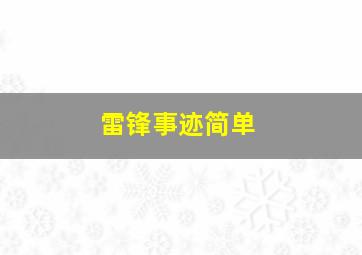 雷锋事迹简单